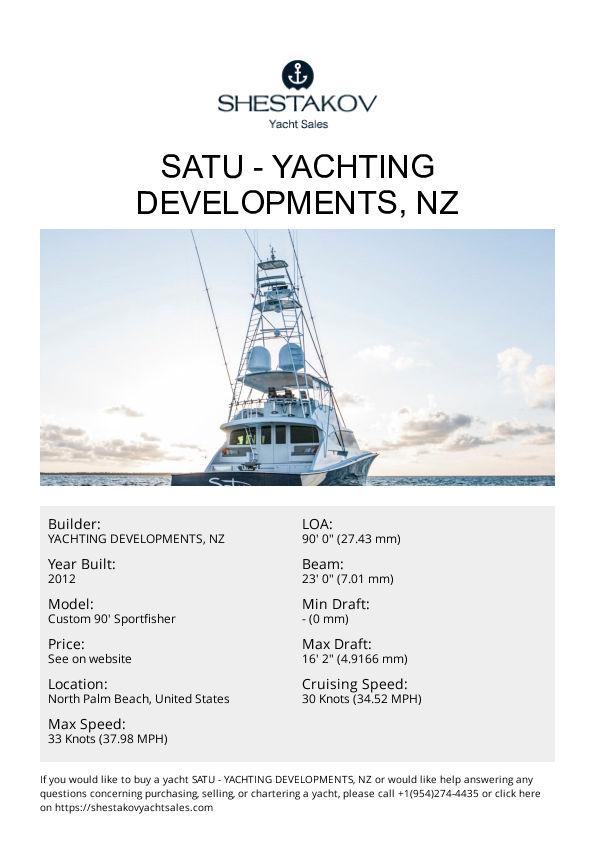 SHESTAKOV
Yacht Sales

SATU - YACHTING DEVELOPMENTS, NZ

Builder:
YACHTING DEVELOPMENTS, NZ

Year Built:
2012

Model:
Custom 90' Sportfisher

Price:
See on website

Location:
North Palm Beach, United States

Max Speed:
33 Knots (37.98 MPH)

LOA:
90' 0" (27.43 mm)

Beam:
23' 0" (7.01 mm)

Min Draft:
- (0 mm)

Max Draft:
16' 2" (4.9166 mm)

Cruising Speed:
30 Knots (34.52 MPH)

If you would like to buy a yacht SATU - YACHTING DEVELOPMENTS, NZ or would like help answering any questions concerning purchasing, selling, or chartering a yacht, please call +1(954)274-4435 or click here on https://shestakovyachtsales.com